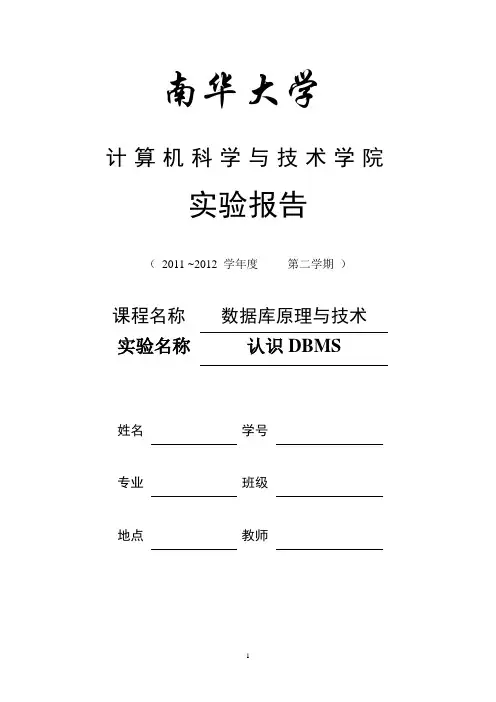 南华大学

计算机科学与技术学院

实验报告

（ 2011 ~2012 学年度 第二学期 ）

课程名称 数据库原理与技术

实验名称 认识 DBMS

姓名 学号

专业 班级

地点 教师

1